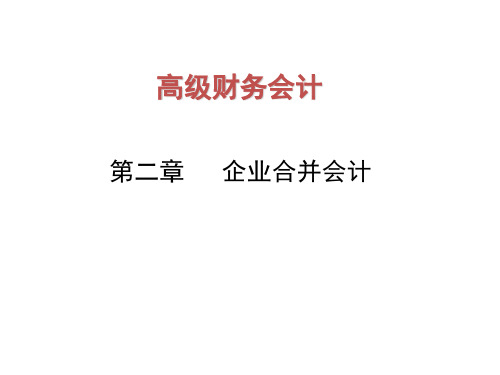 高级财务会计

第二章　　企业合并会计